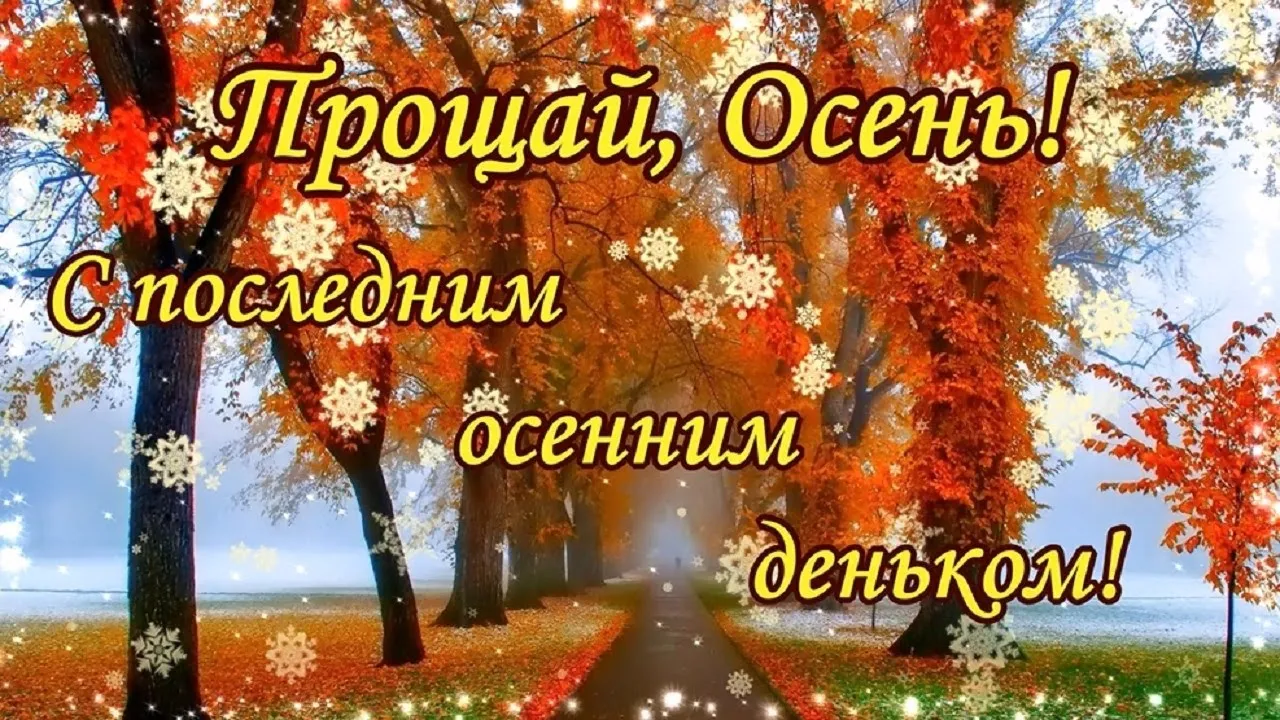 Прощай, Осень!

С последним осенним деньком!